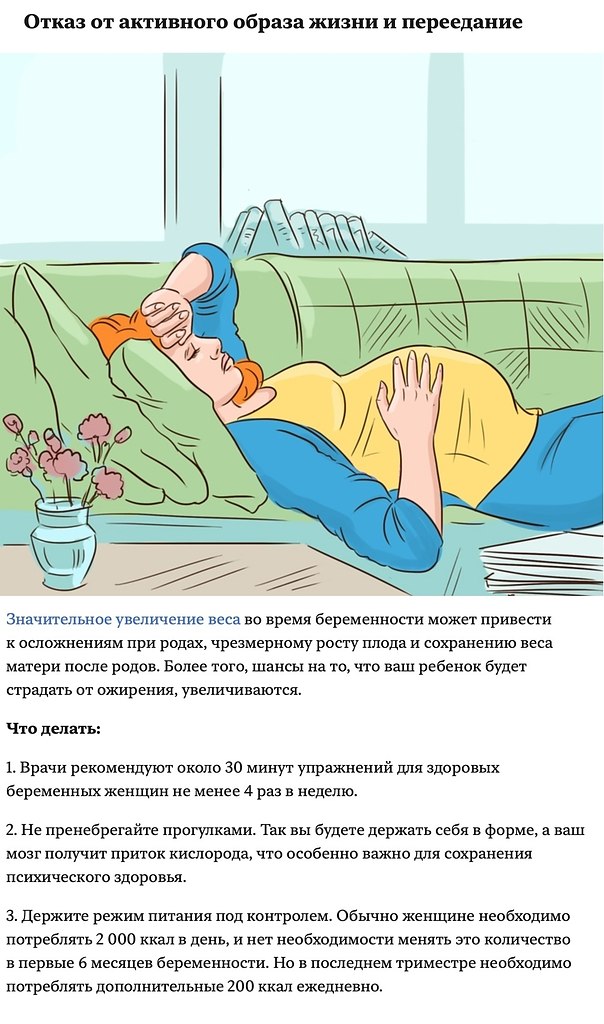 Отказ от активного образа жизни и переедание

Значительное увеличение веса во время беременности может привести к осложнениям при родах, чрезмерному росту плода и сохранению веса матери после родов. Более того, шансы на то, что ваш ребенок будет страдать от ожирения, увеличиваются.

Что делать:

1. Врачи рекомендуют около 30 минут упражнений для здоровых беременных женщин не менее 4 раз в неделю.

2. Не пренебрегайте прогулками. Так вы будете держать себя в форме, а ваш мозг получит приток кислорода, что особенно важно для сохранения психического здоровья.

3. Держите режим питания под контролем. Обычно женщине необходимо потреблять 2 000 ккал в день, и нет необходимости менять это количество в первые 6 месяцев беременности. Но в последнем триместре необходимо потреблять дополнительные 200 ккал ежедневно.